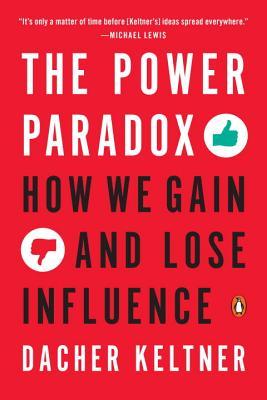 "It's only a matter of time before [Keltner's] ideas spread everywhere."
—MICHAEL LEWIS

THE POWER PARADOX

HOW WE GAIN AND LOSE INFLUENCE

DACHER KELTNER